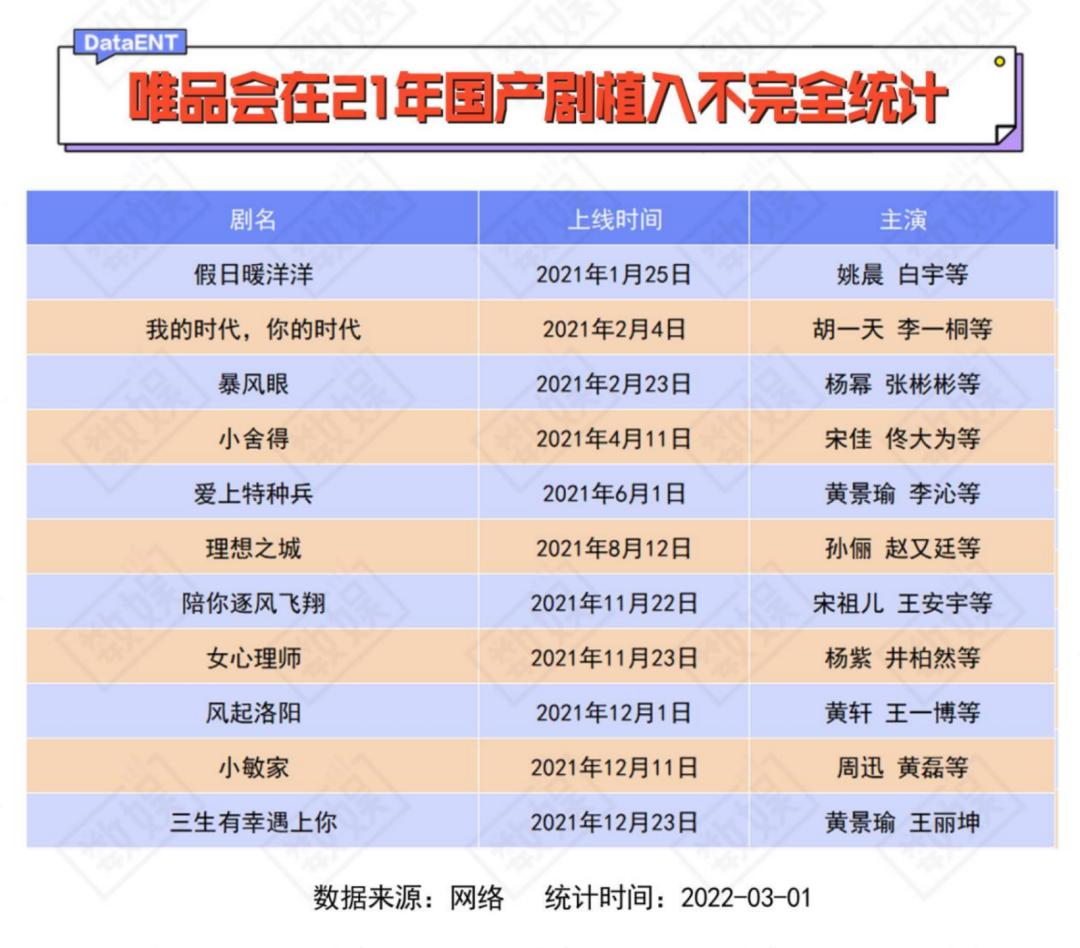 DataENT

唯品会在21年国产剧植入不完全统计

| 剧名 | 上线时间 | 主演 |
|---|---|---|
| 假日暖洋洋 | 2021年1月25日 | 姚晨 白宇等 |
| 我的时代，你的时代 | 2021年2月4日 | 胡一天 李一桐等 |
| 暴风眼 | 2021年2月23日 | 杨幂 张彬彬等 |
| 小舍得 | 2021年4月11日 | 宋佳 佟大为等 |
| 爱上特种兵 | 2021年6月1日 | 黄景瑜 李沁等 |
| 理想之城 | 2021年8月12日 | 孙俪 赵又廷等 |
| 陪你逐风飞翔 | 2021年11月22日 | 宋祖儿 王安宇等 |
| 女心理师 | 2021年11月23日 | 杨紫 井柏然等 |
| 风起洛阳 | 2021年12月1日 | 黄轩 王一博等 |
| 小敏家 | 2021年12月11日 | 周迅 黄磊等 |
| 三生有幸遇上你 | 2021年12月23日 | 黄景瑜 王丽坤 |

数据来源：网络 统计时间：2022-03-01